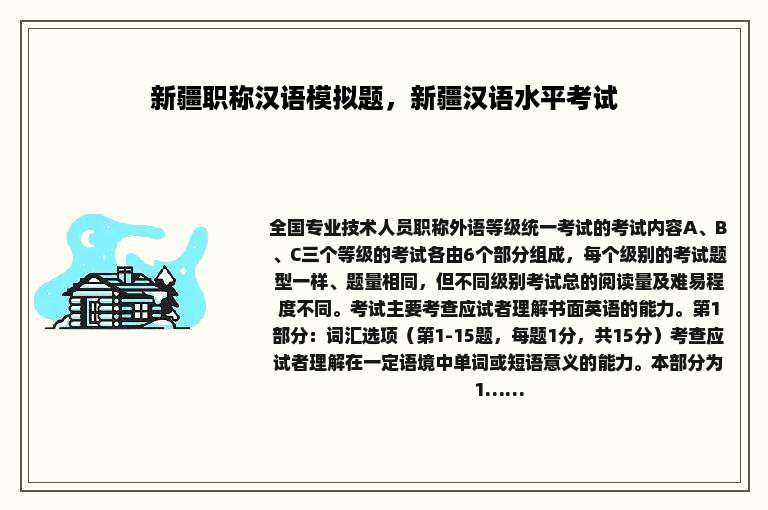 新疆职称汉语模拟题，新疆汉语水平考试

全国专业技术人员职称外语等级统一考试的考试内容A、B、C三个等级的考试各由6个部分组成，每个级别的考试题型一样、题量相同，但不同级别考试总的阅读量及难易程度不同。考试主要考查应试者理解书面英语的能力。第1部分：词汇选项（第1-15题，每题1分，共15分）考查应试者理解在一定语境中单词或短语意义的能力。本部分为1......